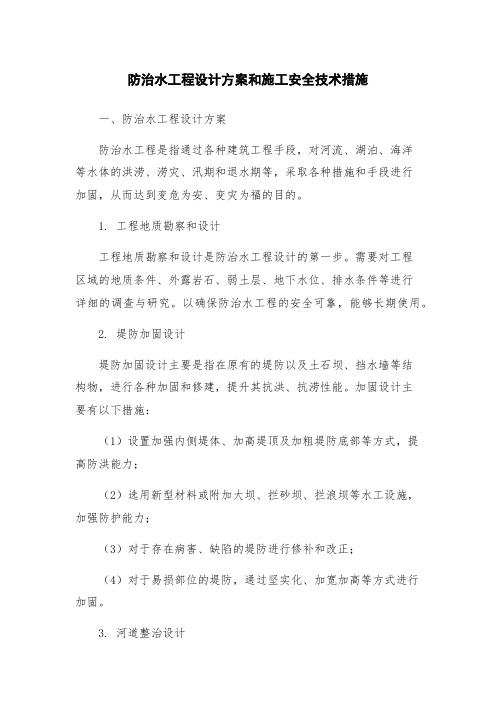 防治水工程设计方案和施工安全技术措施

一、防治水工程设计方案

防治水工程是指通过各种建筑工程手段，对河流、湖泊、海洋等水体的洪涝、涝灾、汛期和退水期等，采取各种措施和手段进行加固，从而达到变危为安、变灾为福的目的。

1. 工程地质勘察和设计

工程地质勘察和设计是防治水工程设计的第一步。需要对工程区域的地质条件、外露岩石、弱土层、地下水位、排水条件等进行详细的调查与研究。以确保防治水工程的安全可靠，能够长期使用。

2. 堤防加固设计

堤防加固设计主要是指在原有的堤防以及土石坝、挡水墙等结构物，进行各种加固和修建，提升其抗洪、抗涝性能。加固设计主要有以下措施：

（1）设置加强内侧堤体、加高堤顶及加粗堤防底部等方式，提高防洪能力；

（2）选用新型材料或附加大坝、拦砂坝、拦浪坝等水工设施，加强防护能力；

（3）对于存在病害、缺陷的堤防进行修补和改正；

（4）对于易损部位的堤防，通过坚实化、加宽加高等方式进行加固。

3. 河道整治设计